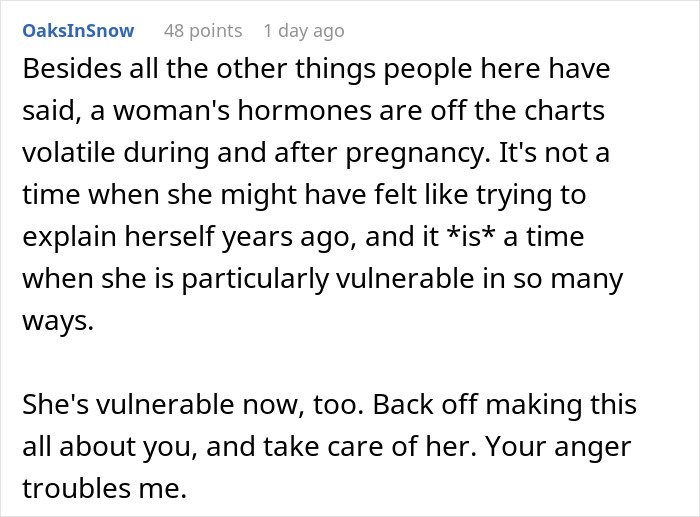 OaksInSnow 48 points 1 day ago

Besides all the other things people here have said, a woman's hormones are off the charts volatile during and after pregnancy. It's not a time when she might have felt like trying to explain herself years ago, and it *is* a time when she is particularly vulnerable in so many ways.

She's vulnerable now, too. Back off making this all about you, and take care of her. Your anger troubles me.